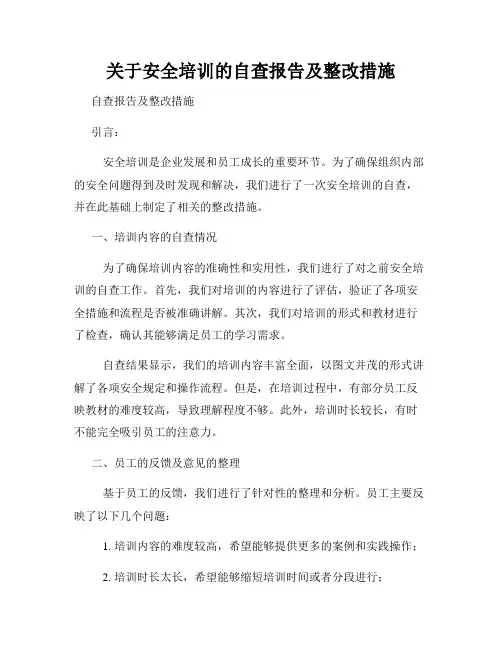 关于安全培训的自查报告及整改措施

自查报告及整改措施

引言：

安全培训是企业发展和员工成长的重要环节。为了确保组织内部的安全问题得到及时发现和解决，我们进行了一次安全培训的自查，并在此基础上制定了相关的整改措施。

一、培训内容的自查情况

为了确保培训内容的准确性和实用性，我们进行了对之前安全培训的自查工作。首先，我们对培训的内容进行了评估，验证了各项安全措施和流程是否被准确讲解。其次，我们对培训的形式和教材进行了检查，确认其能够满足员工的学习需求。

自查结果显示，我们的培训内容丰富全面，以图文并茂的形式讲解了各项安全规定和操作流程。但是，在培训过程中，有部分员工反映教材的难度较高，导致理解程度不够。此外，培训时长较长，有时不能完全吸引员工的注意力。

二、员工的反馈及意见的整理

基于员工的反馈，我们进行了针对性的整理和分析。员工主要反映了以下几个问题：

1. 培训内容的难度较高，希望能够提供更多的案例和实践操作；

2. 培训时长太长，希望能够缩短培训时间或者分段进行；